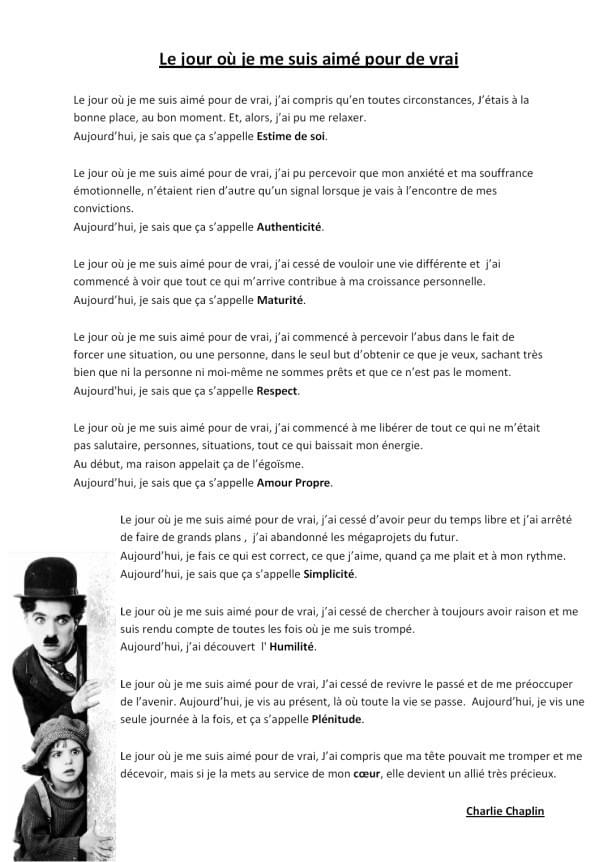 Le jour où je me suis aimé pour de vrai

Le jour où je me suis aimé pour de vrai, j'ai compris qu'en toutes circonstances, J'étais à la bonne place, au bon moment. Et, alors, j'ai pu me relaxer.
Aujourd'hui, je sais que ça s'appelle Estime de soi.

Le jour où je me suis aimé pour de vrai, j'ai pu percevoir que mon anxiété et ma souffrance émotionnelle, n'étaient rien d'autre qu'un signal lorsque je vais à l'encontre de mes convictions.
Aujourd'hui, je sais que ça s'appelle Authenticité.

Le jour où je me suis aimé pour de vrai, j'ai cessé de vouloir une vie différente et j'ai commencé à voir que tout ce qui m'arrive contribue à ma croissance personnelle.
Aujourd'hui, je sais que ça s'appelle Maturité.

Le jour où je me suis aimé pour de vrai, j'ai commencé à percevoir l'abus dans le fait de forcer une situation, ou une personne, dans le seul but d'obtenir ce que je veux, sachant très bien que ni la personne ni moi-même ne sommes prêts et que ce n'est pas le moment.
Aujourd'hui, je sais que ça s'appelle Respect.

Le jour où je me suis aimé pour de vrai, j'ai commencé à me libérer de tout ce qui ne m'était pas salutaire, personnes, situations, tout ce qui baissait mon énergie.
Au début, ma raison appelait ça de l'égoïsme.
Aujourd'hui, je sais que ça s'appelle Amour Propre.

Le jour où je me suis aimé pour de vrai, j'ai cessé d'avoir peur du temps libre et j'ai arrêté de faire de grands plans , j'ai abandonné les mégaprojets du futur.
Aujourd'hui, je fais ce qui est correct, ce que j'aime, quand ça me plait et à mon rythme.
Aujourd'hui, je sais que ça s'appelle Simplicité.

Le jour où je me suis aimé pour de vrai, j'ai cessé de chercher à toujours avoir raison et me suis rendu compte de toutes les fois où je me suis trompé.
Aujourd'hui, j'ai découvert l' Humilité.

Le jour où je me suis aimé pour de vrai, J'ai cessé de revivre le passé et de me préoccuper de l'avenir. Aujourd'hui, je vis au présent, là où toute la vie se passe. Aujourd'hui, je vis une seule journée à la fois, et ça s'appelle Plénitude.

Le jour où je me suis aimé pour de vrai, J'ai compris que ma tête pouvait me tromper et me décevoir, mais si je la mets au service de mon cœur, elle devient un allié très précieux.

Charlie Chaplin